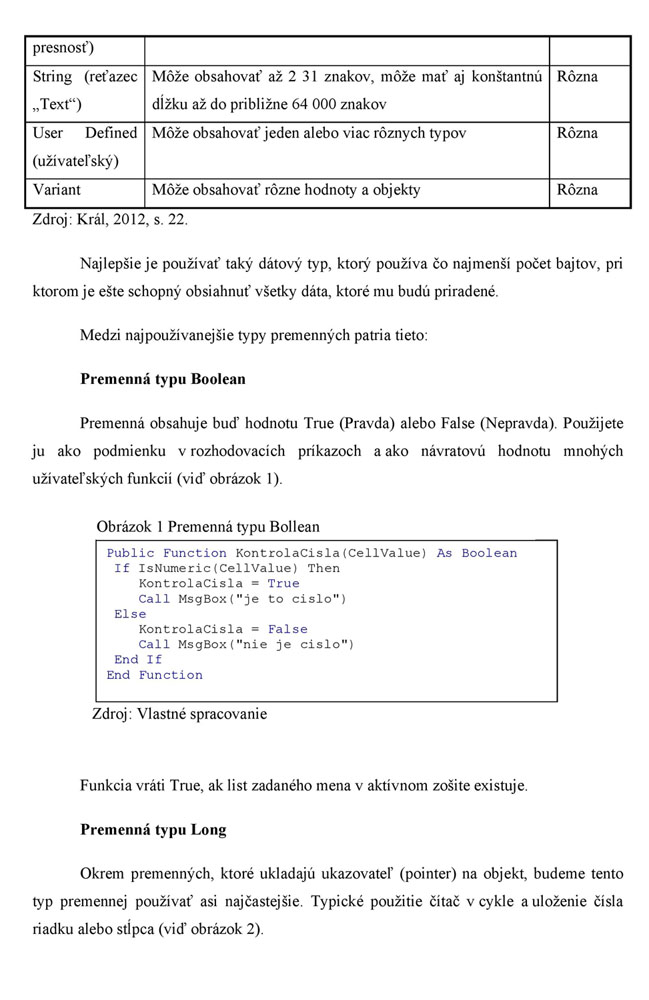 | presnosť) | | |
|---|---|---|
| String (reťazec „Text“) | Môže obsahovať až 2 31 znakov, môže mať aj konštantnú dĺžku až do približne 64 000 znakov | Rôzna |
| User Defined (užívateľský) | Môže obsahovať jeden alebo viac rôznych typov | Rôzna |
| Variant | Môže obsahovať rôzne hodnoty a objekty | Rôzna |

Zdroj: Král, 2012, s. 22.

Najlepšie je používať taký dátový typ, ktorý používa čo najmenší počet bajtov, pri ktorom je ešte schopný obsiahnuť všetky dáta, ktoré mu budú priradené.

Medzi najpoužívanejšie typy premenných patria tieto:

Premenná typu Boolean

Premenná obsahuje buď hodnotu True (Pravda) alebo False (Nepravda). Použijete ju ako podmienku v rozhodovacích príkazoch a ako návratovú hodnotu mnohých užívateľských funkcií (viď obrázok 1).

Obrázok 1 Premenná typu Bollean

Public Function KontrolaCisla(CellValue) As Boolean
 If IsNumeric(CellValue) Then
    KontrolaCisla = True
    Call MsgBox("je to cislo")
 Else
    KontrolaCisla = False
    Call MsgBox("nie je cislo")
 End If
End Function

Zdroj: Vlastné spracovanie

Funkcia vráti True, ak list zadaného mena v aktívnom zošite existuje.

Premenná typu Long

Okrem premenných, ktoré ukladajú ukazovateľ (pointer) na objekt, budeme tento typ premennej používať asi najčastejšie. Typické použitie čítač v cykle a uloženie čísla riadku alebo stĺpca (viď obrázok 2).